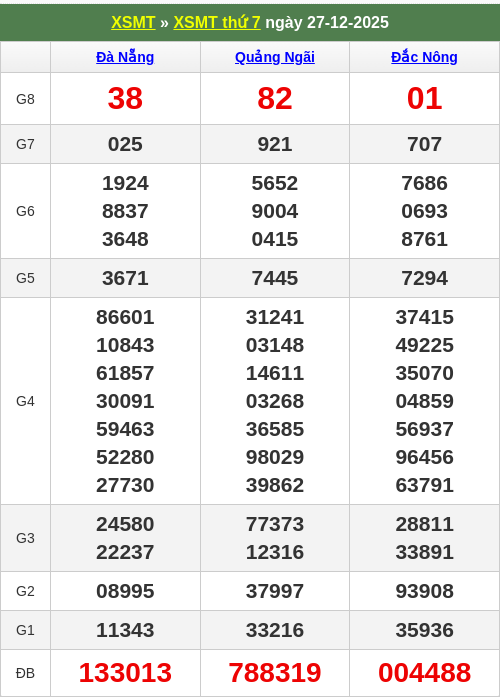 XSMT » XSMT thứ 7 ngày 27-12-2025

|  | Đà Nẵng | Quảng Ngãi | Đắc Nông |
|---|---|---|---|
| G8 | 38 | 82 | 01 |
| G7 | 025 | 921 | 707 |
| G6 | 1924 8837 3648 | 5652 9004 0415 | 7686 0693 8761 |
| G5 | 3671 | 7445 | 7294 |
| G4 | 86601 10843 61857 30091 59463 52280 27730 | 31241 03148 14611 03268 36585 98029 39862 | 37415 49225 35070 04859 56937 96456 63791 |
| G3 | 24580 22237 | 77373 12316 | 28811 33891 |
| G2 | 08995 | 37997 | 93908 |
| G1 | 11343 | 33216 | 35936 |
| ĐB | 133013 | 788319 | 004488 |